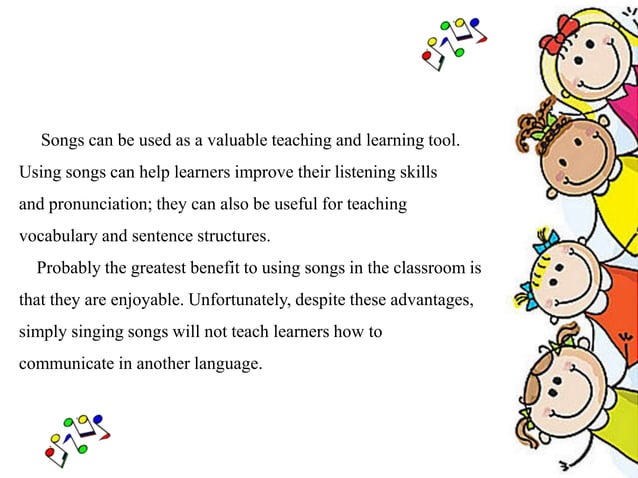 Songs can be used as a valuable teaching and learning tool. Using songs can help learners improve their listening skills and pronunciation; they can also be useful for teaching vocabulary and sentence structures.

Probably the greatest benefit to using songs in the classroom is that they are enjoyable. Unfortunately, despite these advantages, simply singing songs will not teach learners how to communicate in another language.